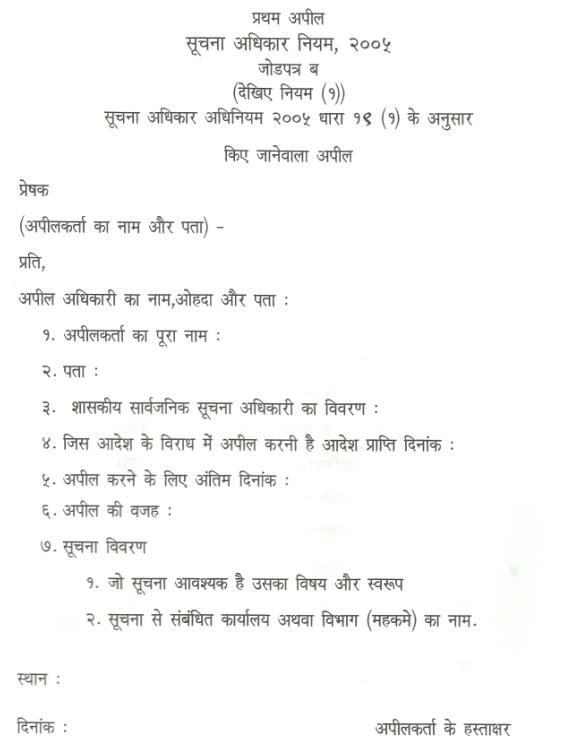 प्रथम अपील
सूचना अधिकार नियम, २००५
जोडपत्र ब
(देखिए नियम (१))
सूचना अधिकार अधिनियम २००५ धारा १९ (१) के अनुसार
किए जानेवाला अपील

प्रेषक

(अपीलकर्ता का नाम और पता) -

प्रति,

अपील अधिकारी का नाम,ओहदा और पता :

१. अपीलकर्ता का पूरा नाम :

२. पता :

३. शासकीय सार्वजनिक सूचना अधिकारी का विवरण :

४. जिस आदेश के विराध में अपील करनी है आदेश प्राप्ति दिनांक :

५. अपील करने के लिए अंतिम दिनांक :

६. अपील की वजह :

७. सूचना विवरण

१. जो सूचना आवश्यक है उसका विषय और स्वरूप

२. सूचना से संबंधित कार्यालय अथवा विभाग (महकमे) का नाम.

स्थान :

दिनांक :

अपीलकर्ता के हस्ताक्षर